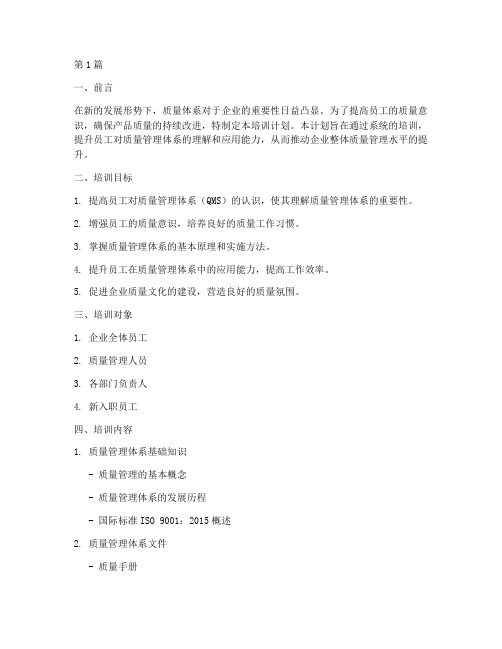 第1篇

一、前言

在新的发展形势下，质量体系对于企业的重要性日益凸显。为了提高员工的质量意识，确保产品质量的持续改进，特制定本培训计划。本计划旨在通过系统的培训，提升员工对质量管理体系的理解和应用能力，从而推动企业整体质量管理水平的提升。

二、培训目标

1. 提高员工对质量管理体系（QMS）的认识，使其理解质量管理体系的重要性。

2. 增强员工的质量意识，培养良好的质量工作习惯。

3. 掌握质量管理体系的基本原理和实施方法。

4. 提升员工在质量管理体系中的应用能力，提高工作效率。

5. 促进企业质量文化的建设，营造良好的质量氛围。

三、培训对象

1. 企业全体员工

2. 质量管理人员

3. 各部门负责人

4. 新入职员工

四、培训内容

1. 质量管理体系基础知识

- 质量管理的基本概念

- 质量管理体系的发展历程

- 国际标准 ISO 9001：2015 概述

2. 质量管理体系文件

- 质量手册